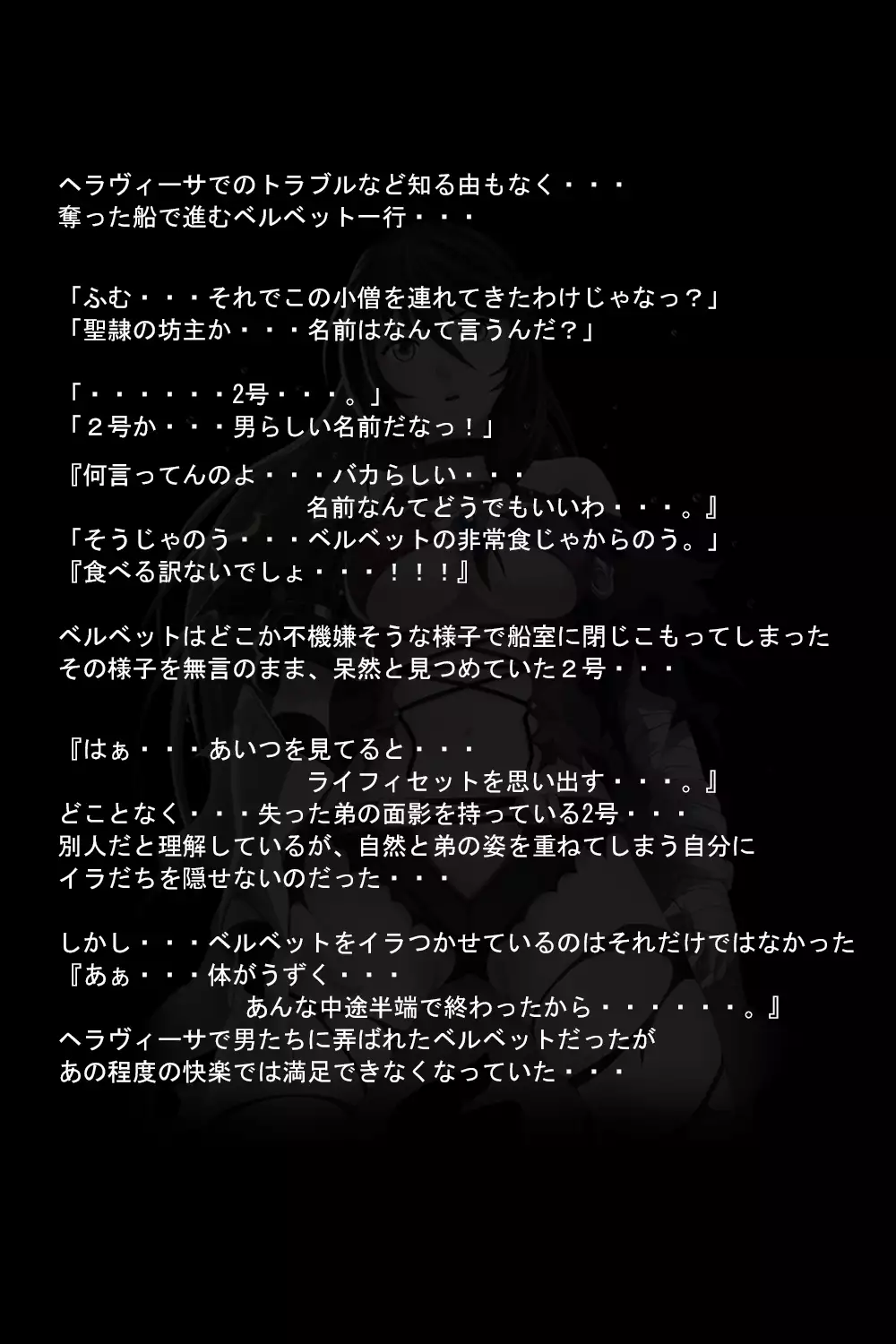 ヘラヴィーサでのトラブルなど知る由もなく・・・
奪った船で進むベルベット一行・・・

「ふむ・・・それでこの小僧を連れてきたわけじゃなっ？」
「聖隷の坊主か・・・名前はなんて言うんだ？」

「・・・・・・2号・・・。」
「２号か・・・男らしい名前だなっ！」

『何言ってんのよ・・・バカらしい・・・
名前なんてどうでもいいわ・・・。』
「そうじゃのう・・・ベルベットの非常食じゃからのう。」
『食べる訳ないでしょ・・・！！！』

ベルベットはどこか不機嫌そうな様子で船室に閉じこもってしまった
その様子を無言のまま、呆然と見つめていた２号・・・

『はぁ・・・あいつを見てると・・・
ライフィセットを思い出す・・・。』
どことなく・・・失った弟の面影を持っている2号・・・
別人だと理解しているが、自然と弟の姿を重ねてしまう自分に
イラだちを隠せないのだった・・・

しかし・・・ベルベットをイラつかせているのはそれだけではなかった
『あぁ・・・体がうずく・・・
あんな中途半端で終わったから・・・・・・。』
ヘラヴィーサで男たちに弄ばれたベルベットだったが
あの程度の快楽では満足できなくなっていた・・・